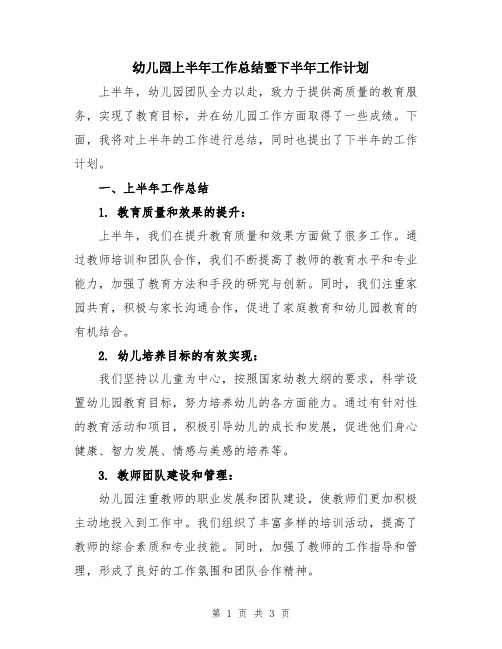 幼儿园上半年工作总结暨下半年工作计划

上半年，幼儿园团队全力以赴，致力于提供高质量的教育服务，实现了教育目标，并在幼儿园工作方面取得了一些成绩。下面，我将对上半年的工作进行总结，同时也提出了下半年的工作计划。

一、上半年工作总结

1. 教育质量和效果的提升：

上半年，我们在提升教育质量和效果方面做了很多工作。通过教师培训和团队合作，我们不断提高了教师的教育水平和专业能力，加强了教育方法和手段的研究与创新。同时，我们注重家园共育，积极与家长沟通合作，促进了家庭教育和幼儿园教育的有机结合。

2. 幼儿培养目标的有效实现：

我们坚持以儿童为中心，按照国家幼教大纲的要求，科学设置幼儿园教育目标，努力培养幼儿的各方面能力。通过有针对性的教育活动和项目，积极引导幼儿的成长和发展，促进他们身心健康、智力发展、情感与美感的培养等。

3. 教师团队建设和管理：

幼儿园注重教师的职业发展和团队建设，使教师们更加积极主动地投入到工作中。我们组织了丰富多样的培训活动，提高了教师的综合素质和专业技能。同时，加强了教师的工作指导和管理，形成了良好的工作氛围和团队合作精神。

第 1 页 共 3 页